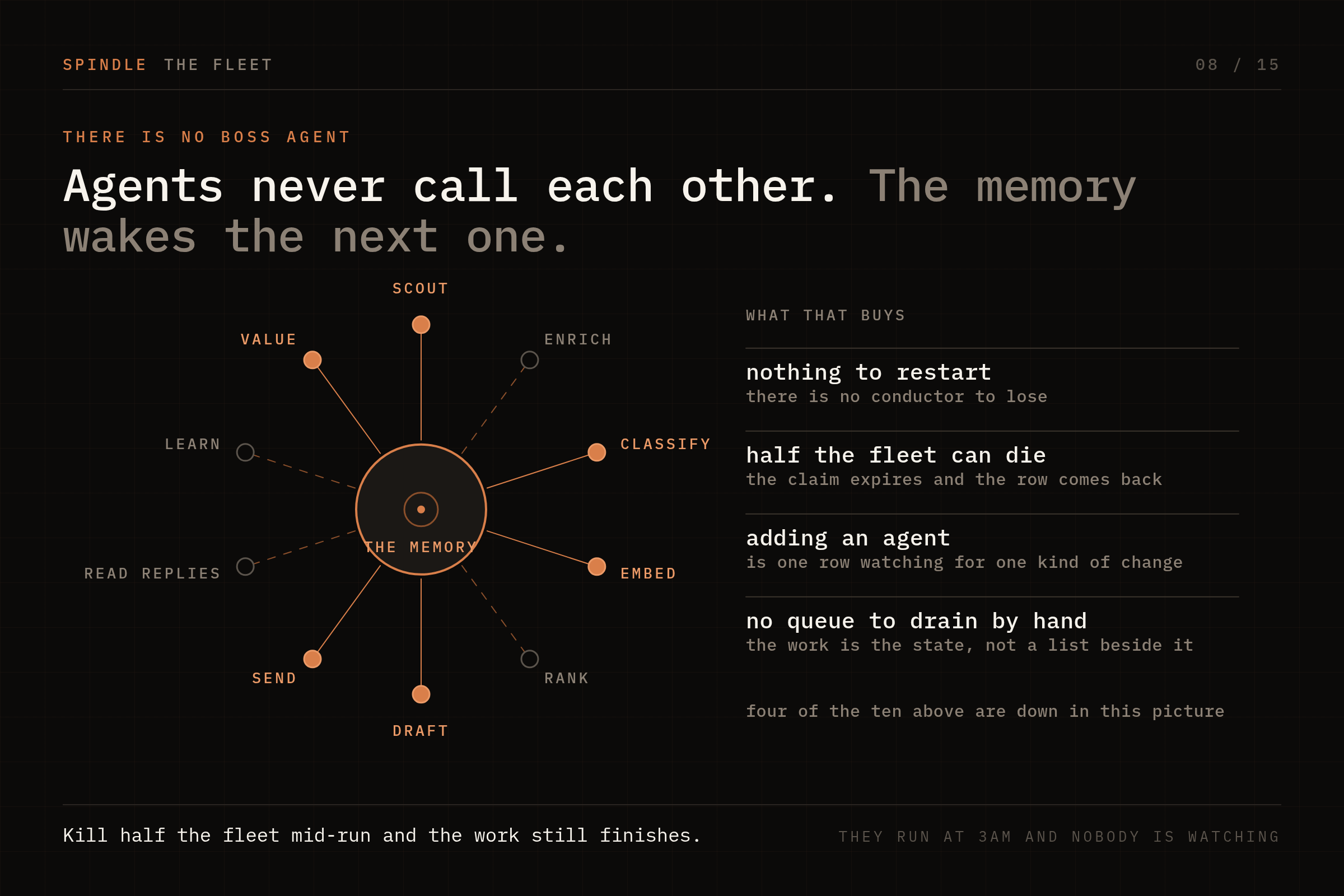 SPINDLE THE FLEET

08 / 15

THERE IS NO BOSS AGENT

Agents never call each other. The memory wakes the next one.

SCOUT

VALUE

ENRICH

LEARN

CLASSIFY

THE MEMORY

READ REPLIES

EMBED

SEND

RANK

DRAFT

WHAT THAT BUYS

nothing to restart
there is no conductor to lose

half the fleet can die
the claim expires and the row comes back

adding an agent
is one row watching for one kind of change

no queue to drain by hand
the work is the state, not a list beside it

four of the ten above are down in this picture

Kill half the fleet mid-run and the work still finishes.

THEY RUN AT 3AM AND NOBODY IS WATCHING